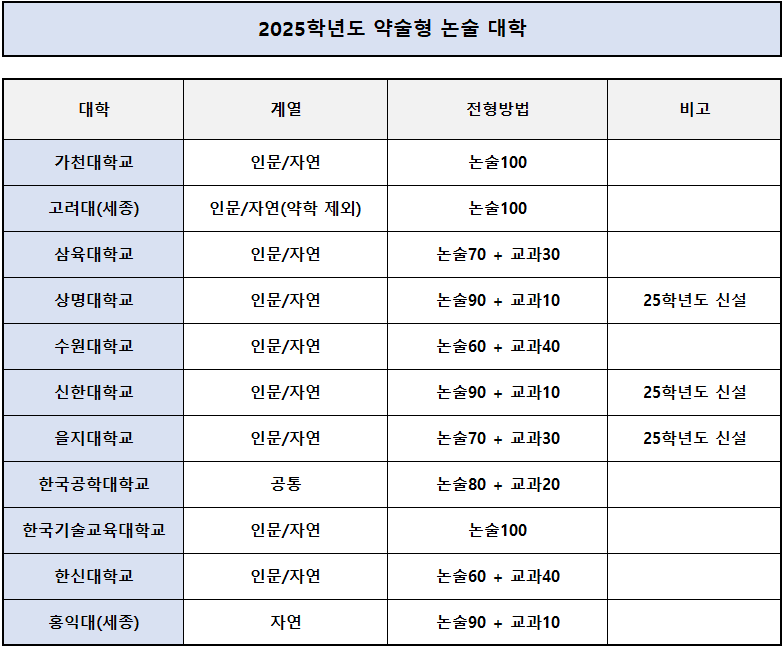 2025학년도 약술형 논술 대학

| 대학 | 계열 | 전형방법 | 비고 |
|---|---|---|---|
| 가천대학교 | 인문/자연 | 논술100 | |
| 고려대(세종) | 인문/자연(약학 제외) | 논술100 | |
| 삼육대학교 | 인문/자연 | 논술70 + 교과30 | |
| 상명대학교 | 인문/자연 | 논술90 + 교과10 | 25학년도 신설 |
| 수원대학교 | 인문/자연 | 논술60 + 교과40 | |
| 신한대학교 | 인문/자연 | 논술90 + 교과10 | 25학년도 신설 |
| 을지대학교 | 인문/자연 | 논술70 + 교과30 | 25학년도 신설 |
| 한국공학대학교 | 공통 | 논술80 + 교과20 | |
| 한국기술교육대학교 | 인문/자연 | 논술100 | |
| 한신대학교 | 인문/자연 | 논술60 + 교과40 | |
| 홍익대(세종) | 자연 | 논술90 + 교과10 | |